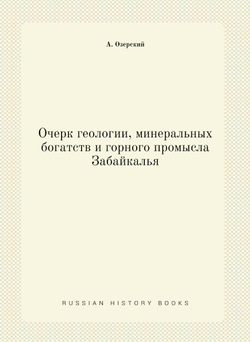 А. Озерский

Очерк геологии, минеральных богатств и горного промысла Забайкалья

RUSSIAN HISTORY BOOKS